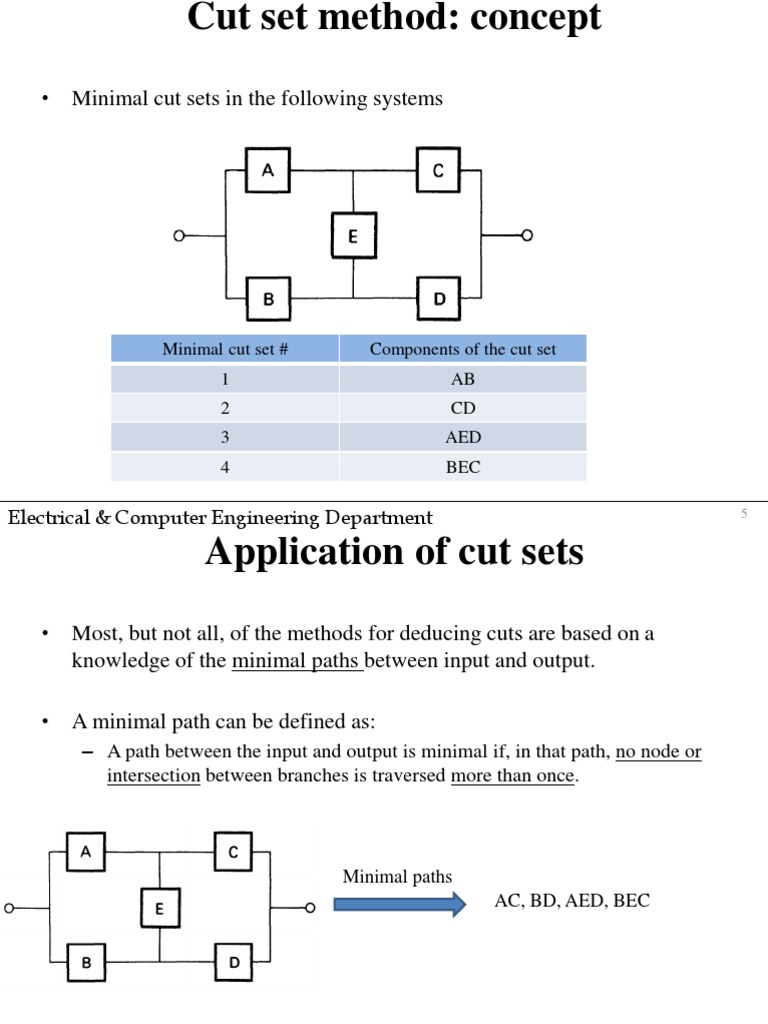 Cut set method: concept

• Minimal cut sets in the following systems

A C E B D

| Minimal cut set # | Components of the cut set |
|---|---|
| 1 | AB |
| 2 | CD |
| 3 | AED |
| 4 | BEC |

Electrical & Computer Engineering Department

5

Application of cut sets

• Most, but not all, of the methods for deducing cuts are based on a knowledge of the minimal paths between input and output.

• A minimal path can be defined as:

– A path between the input and output is minimal if, in that path, no node or intersection between branches is traversed more than once.

A C E B D

Minimal paths

AC, BD, AED, BEC